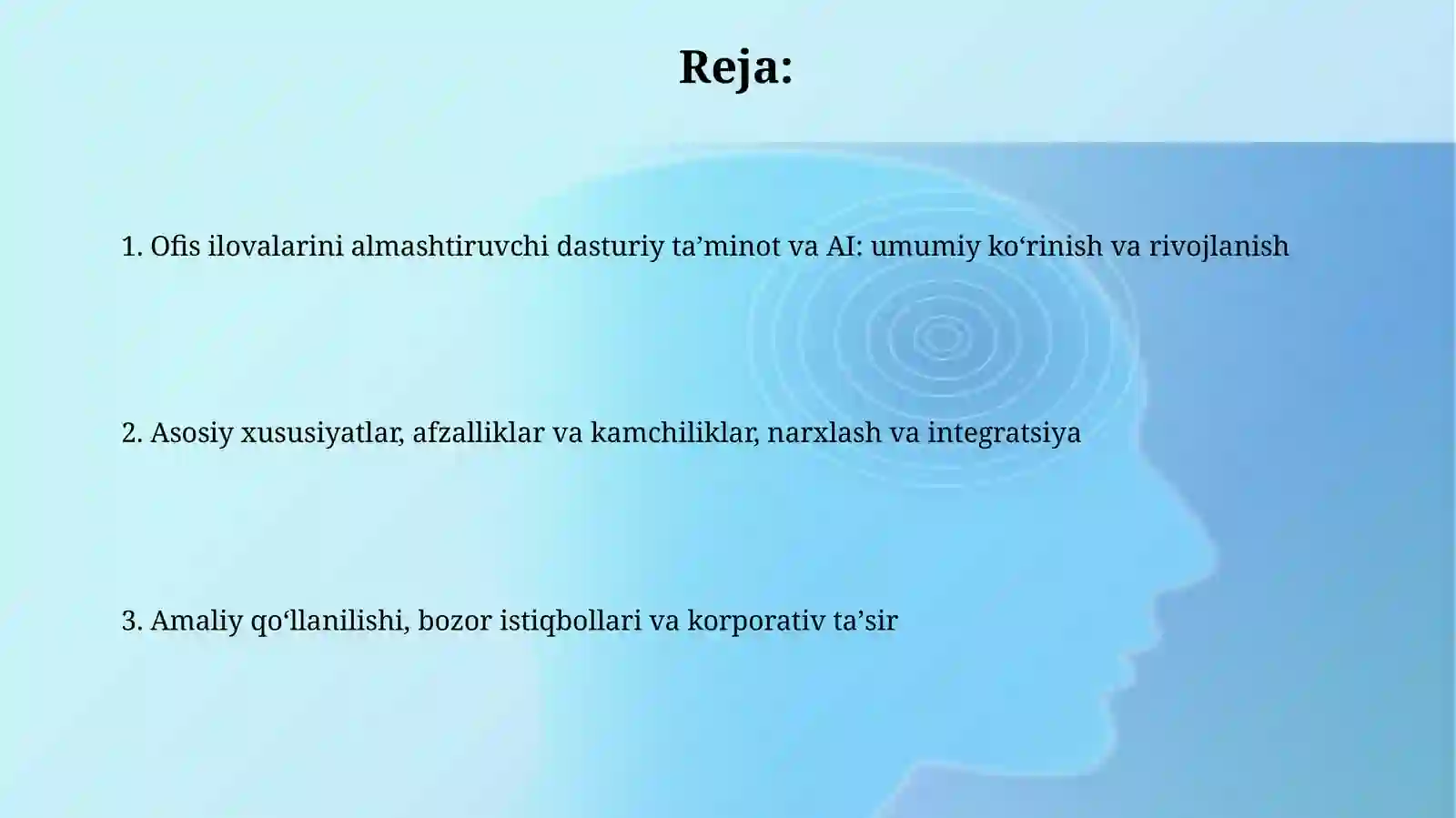 Reja:

1. Ofis ilovalarini almashtiruvchi dasturiy ta’minot va AI: umumiy ko‘rinish va rivojlanish

2. Asosiy xususiyatlar, afzalliklar va kamchiliklar, narxlash va integratsiya

3. Amaliy qo‘llanilishi, bozor istiqbollari va korporativ ta’sir